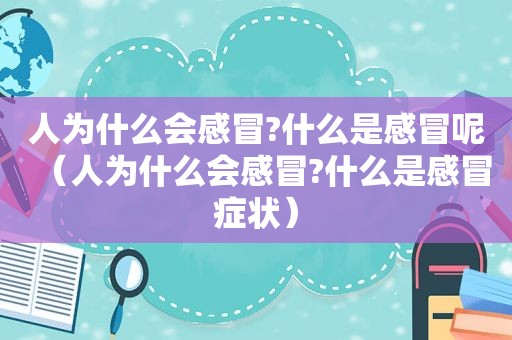 人为什么会感冒?什么是感冒呢（人为什么会感冒?什么是感冒症状）